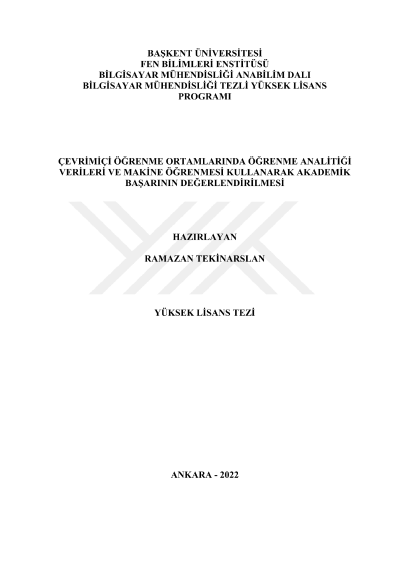 BAŞKENT ÜNİVERSİTESİ
FEN BİLİMLERİ ENSTİTÜSÜ
BİLGİSAYAR MÜHENDİSLİĞİ ANABİLİM DALI
BİLGİSAYAR MÜHENDİSLİĞİ TEZLİ YÜKSEK LİSANS
PROGRAMI

ÇEVRİMİÇİ ÖĞRENME ORTAMLARINDA ÖĞRENME ANALİTİĞİ VERİLERİ VE MAKİNE ÖĞRENMESİ KULLANARAK AKADEMİK BAŞARININ DEĞERLENDİRİLMESİ

HAZIRLAYAN

RAMAZAN TEKİNARSLAN

YÜKSEK LİSANS TEZİ

ANKARA - 2022